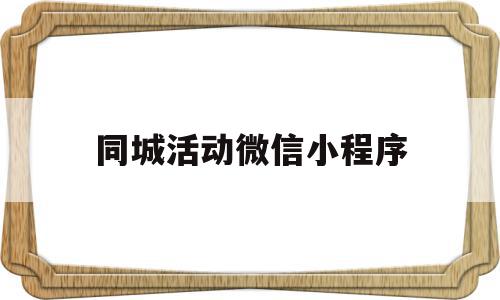 同城活动微信小程序